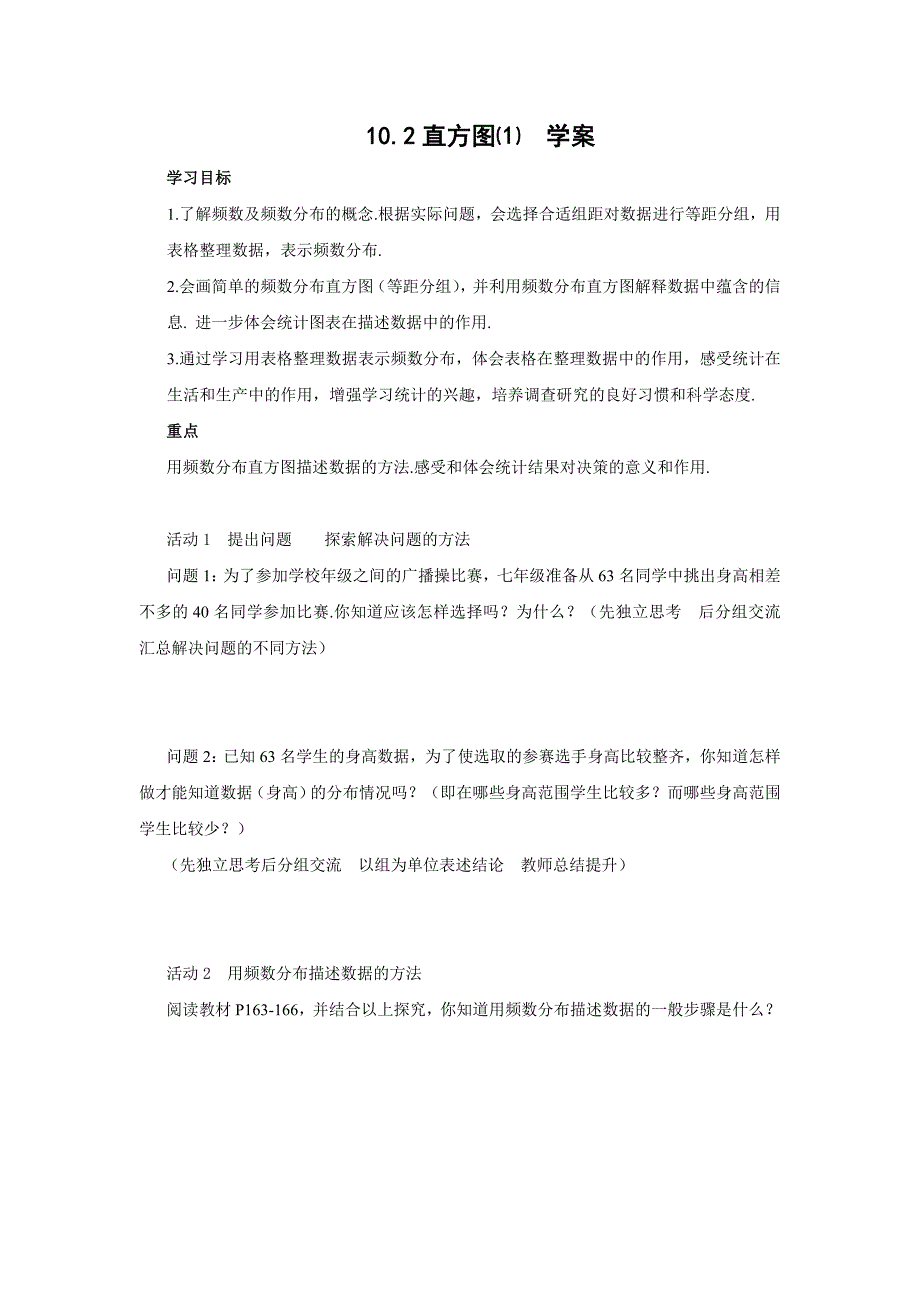 10.2 直方图(1)　学案

学习目标

1.了解频数及频数分布的概念.根据实际问题，会选择合适组距对数据进行等距分组，用表格整理数据，表示频数分布.

2.会画简单的频数分布直方图（等距分组），并利用频数分布直方图解释数据中蕴含的信息. 进一步体会统计图表在描述数据中的作用.

3.通过学习用表格整理数据表示频数分布，体会表格在整理数据中的作用，感受统计在生活和生产中的作用，增强学习统计的兴趣，培养调查研究的良好习惯和科学态度.

重点

用频数分布直方图描述数据的方法.感受和体会统计结果对决策的意义和作用.

活动 1　提出问题　　探索解决问题的方法

问题 1：为了参加学校年级之间的广播操比赛，七年级准备从 63 名同学中挑出身高相差不多的 40 名同学参加比赛.你知道应该怎样选择吗？为什么？（先独立思考　后分组交流　汇总解决问题的不同方法）

问题 2：已知 63 名学生的身高数据，为了使选取的参赛选手身高比较整齐，你知道怎样做才能知道数据（身高）的分布情况吗？（即在哪些身高范围学生比较多？而哪些身高范围学生比较少？）

（先独立思考后分组交流　以组为单位表述结论　教师总结提升）

活动 2　用频数分布描述数据的方法

阅读教材 P163-166，并结合以上探究，你知道用频数分布描述数据的一般步骤是什么？